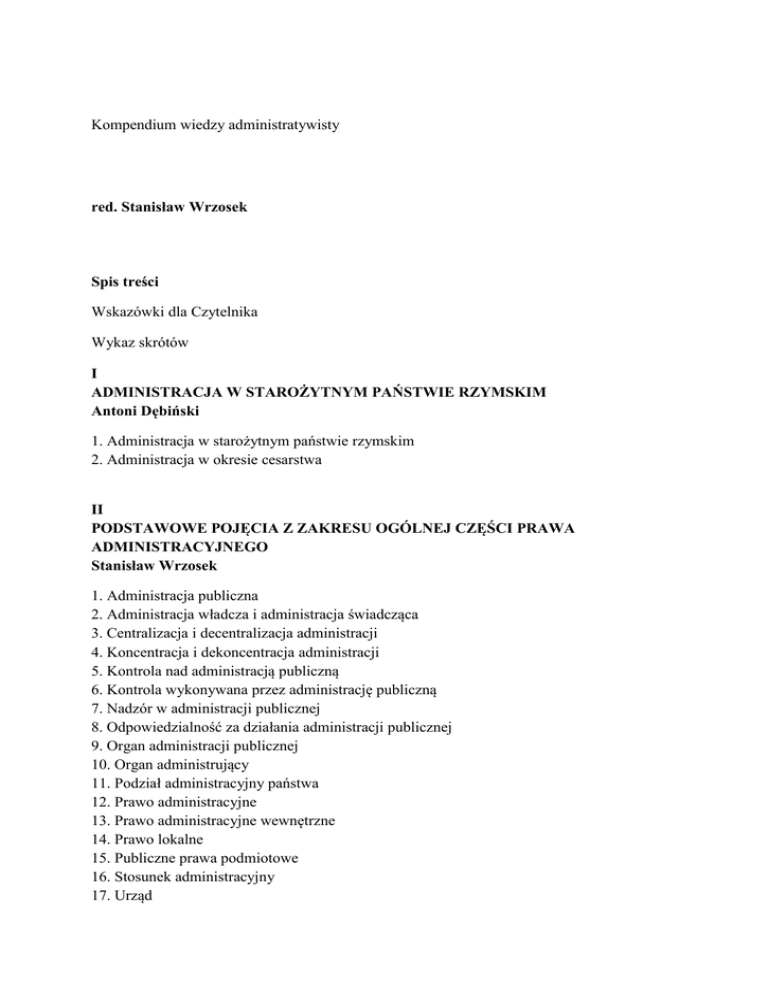 Kompendium wiedzy administratywisty

red. Stanisław Wrzosek

Spis treści

Wskazówki dla Czytelnika

Wykaz skrótów

I
ADMINISTRACJA W STAROŻYTNYM PAŃSTWIE RZYMSKIM
Antoni Dębiński

1. Administracja w starożytnym państwie rzymskim
2. Administracja w okresie cesarstwa

II
PODSTAWOWE POJĘCIA Z ZAKRESU OGÓLNEJ CZĘŚCI PRAWA ADMINISTRACYJNEGO
Stanisław Wrzosek

1. Administracja publiczna
2. Administracja władcza i administracja świadcząca
3. Centralizacja i decentralizacja administracji
4. Koncentracja i dekoncentracja administracji
5. Kontrola nad administracją publiczną
6. Kontrola wykonywana przez administrację publiczną
7. Nadzór w administracji publicznej
8. Odpowiedzialność za działania administracji publicznej
9. Organ administracji publicznej
10. Organ administrujący
11. Podział administracyjny państwa
12. Prawo administracyjne
13. Prawo administracyjne wewnętrzne
14. Prawo lokalne
15. Publiczne prawa podmiotowe
16. Stosunek administracyjny
17. Urząd